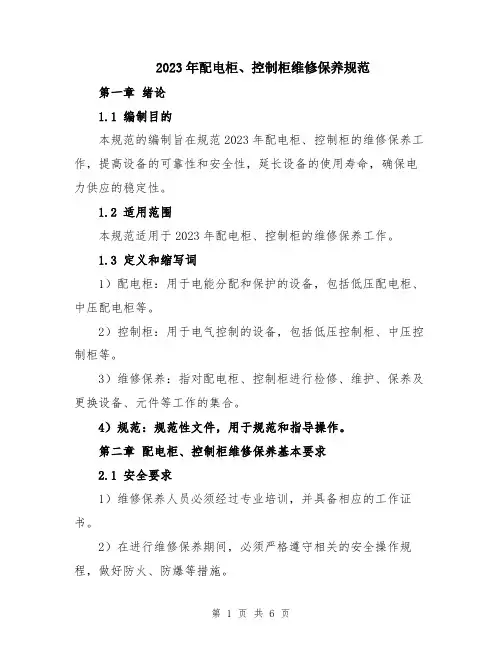 2023年配电柜、控制柜维修保养规范

第一章 绪论

1.1 编制目的

本规范的编制旨在规范2023年配电柜、控制柜的维修保养工作，提高设备的可靠性和安全性，延长设备的使用寿命，确保电力供应的稳定性。

1.2 适用范围

本规范适用于2023年配电柜、控制柜的维修保养工作。

1.3 定义和缩写词

1）配电柜：用于电能分配和保护的设备，包括低压配电柜、中压配电柜等。

2）控制柜：用于电气控制的设备，包括低压控制柜、中压控制柜等。

3）维修保养：指对配电柜、控制柜进行检修、维护、保养及更换设备、元件等工作的集合。

4）规范：规范性文件，用于规范和指导操作。

第二章 配电柜、控制柜维修保养基本要求

2.1 安全要求

1）维修保养人员必须经过专业培训，并具备相应的工作证书。

2）在进行维修保养期间，必须严格遵守相关的安全操作规程，做好防火、防爆等措施。

第 1 页 共 6 页